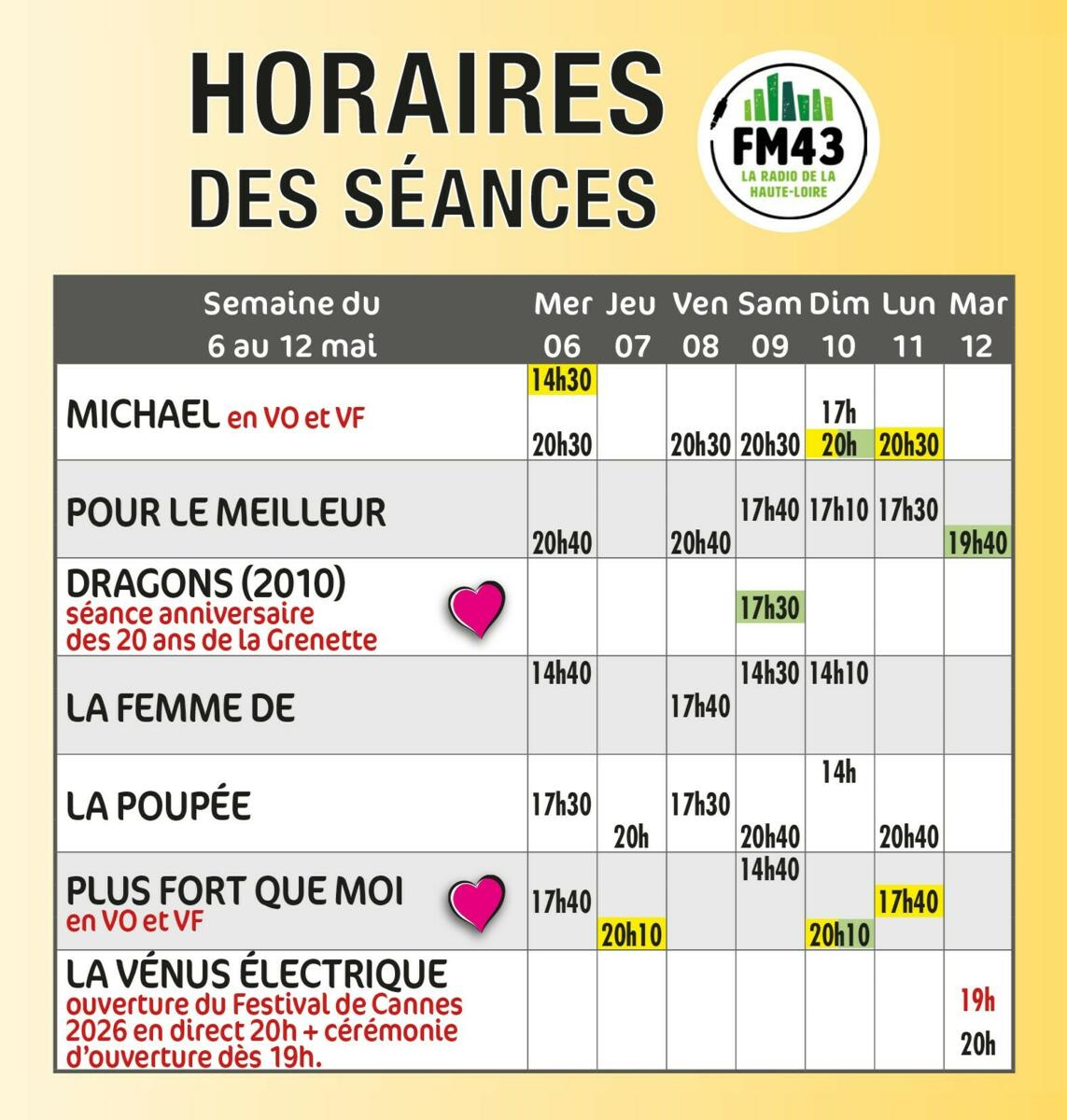 HORAIRES
DES SÉANCES

FM43
LA RADIO DE LA HAUTE-LOIRE

| Semaine du 6 au 12 mai | Mer 06 | Jeu 07 | Ven 08 | Sam 09 | Dim 10 | Lun 11 | Mar 12 |
|---|---|---|---|---|---|---|---|
| MICHAEL en VO et VF | 14h30 20h30 | | 20h30 | 20h30 | 17h 20h | 20h30 | |
| POUR LE MEILLEUR | 20h40 | | 20h40 | 17h40 | 17h10 | 17h30 | 19h40 |
| DRAGONS (2010) séance anniversaire des 20 ans de la Grenette | | | | 17h30 | | | |
| LA FEMME DE | 14h40 | | 17h40 | 14h30 | 14h10 | | |
| LA POUPÉE | 17h30 | 20h | 17h30 | 20h40 | 14h | 20h40 | |
| PLUS FORT QUE MOI en VO et VF | 17h40 | 20h10 | | 14h40 | 20h10 | 17h40 | |
| LA VÉNUS ÉLECTRIQUE ouverture du Festival de Cannes 2026 en direct 20h + cérémonie d'ouverture dès 19h. | | | | | | | 19h 20h |